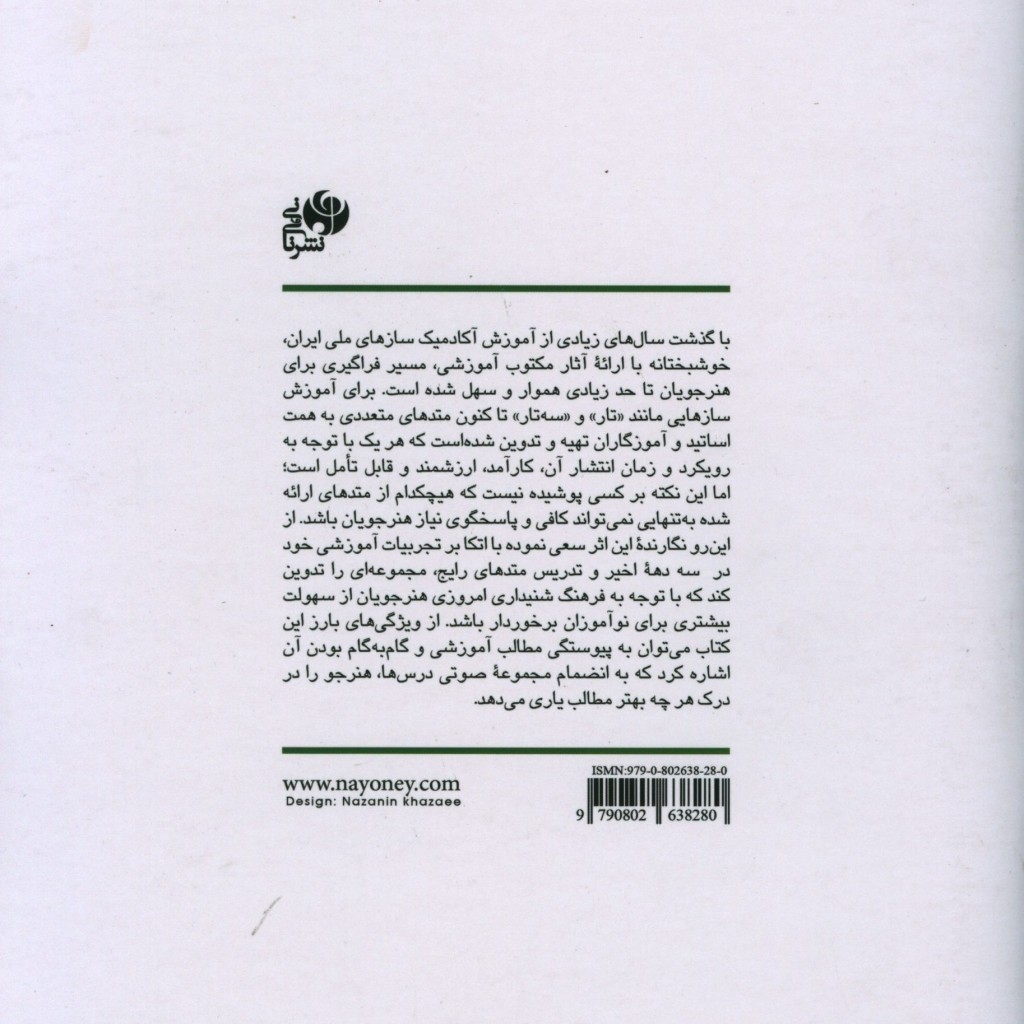 نشر نای و نی

با گذشت سال‌های زیادی از آموزش آکادمیک سازهای ملی ایران، خوشبختانه با ارائهٔ آثار مکتوب آموزشی، مسیر فراگیری برای هنرجویان تا حد زیادی هموار و سهل شده است. برای آموزش سازهایی مانند «تار» و «سه‌تار» تا کنون متدهای متعددی به همت اساتید و آموزگاران تهیه و تدوین شده‌است که هر یک با توجه به رویکرد و زمان انتشار آن، کارآمد، ارزشمند و قابل تأمل است؛ اما این نکته بر کسی پوشیده نیست که هیچکدام از متدهای ارائه شده به‌تنهایی نمی‌تواند کافی و پاسخگوی نیاز هنرجویان باشد. از این‌رو نگارندهٔ این اثر سعی نموده با اتکا بر تجربیات آموزشی خود در سه دههٔ اخیر و تدریس متدهای رایج، مجموعه‌ای را تدوین کند که با توجه به فرهنگ شنیداری امروزی هنرجویان از سهولت بیشتری برای نوآموزان برخوردار باشد. از ویژگی‌های بارز این کتاب می‌توان به پیوستگی مطالب آموزشی و گام‌به‌گام بودن آن اشاره کرد که به انضمام مجموعهٔ صوتی درس‌ها، هنرجو را در درک هر چه بهتر مطالب یاری می‌دهد.

www.nayoney.com
Design: Nazanin khazaee

ISMN:979-0-802638-28-0
9 790802 638280